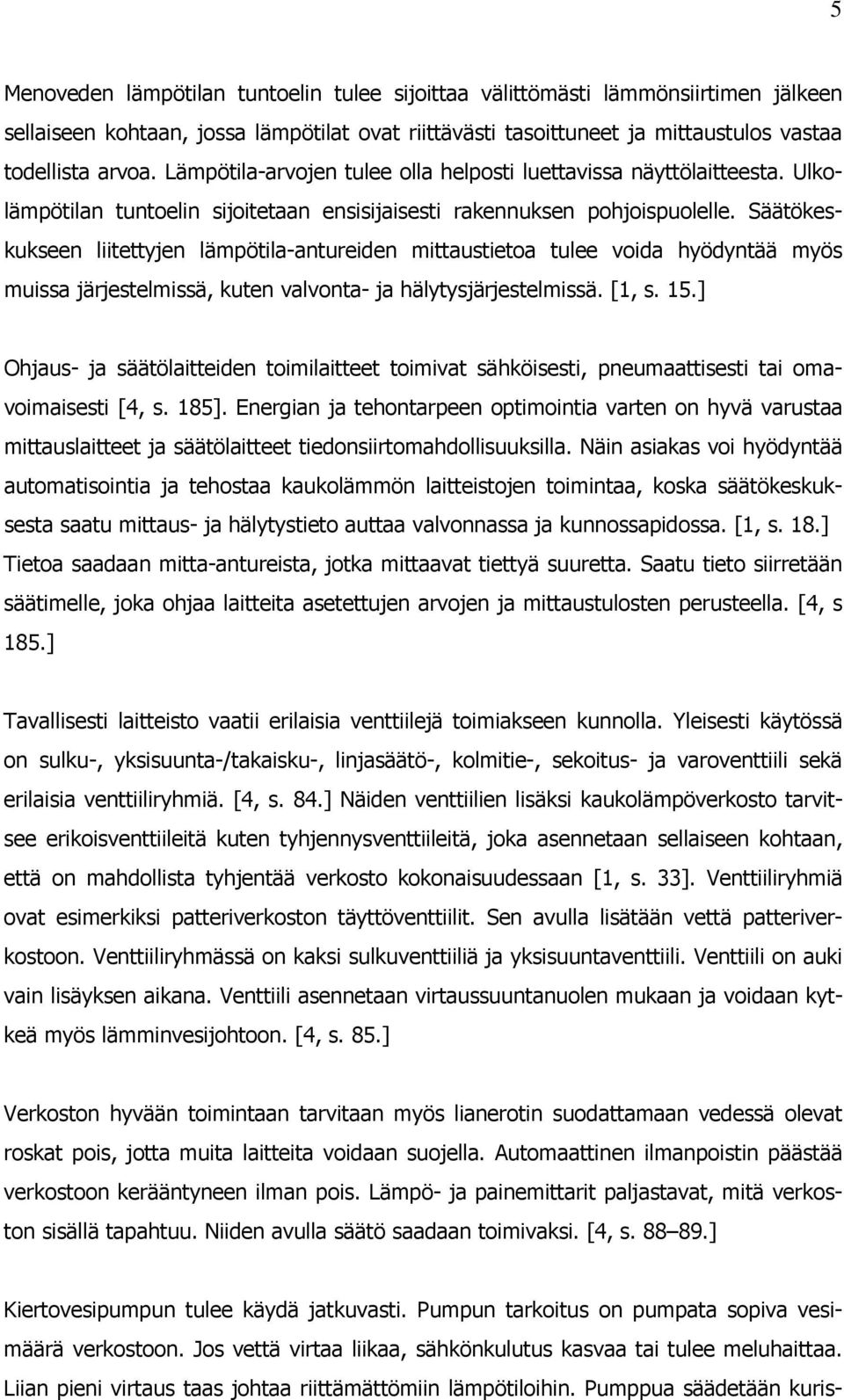 5

Menoveden lämpötilan tuntoelin tulee sijoittaa välittömästi lämmönsiirtimen jälkeen sellaiseen kohtaan, jossa lämpötilat ovat riittävästi tasoittuneet ja mittaustulos vastaa todellista arvoa. Lämpötila-arvojen tulee olla helposti luettavissa näyttölaitteesta. Ulkolämpötilan tuntoelin sijoitetaan ensisijaisesti rakennuksen pohjoispuolelle. Säätökeskukseen liitettyjen lämpötila-antureiden mittaustietoa tulee voida hyödyntää myös muissa järjestelmissä, kuten valvonta- ja hälytysjärjestelmissä. [1, s. 15.]

Ohjaus- ja säätölaitteiden toimilaitteet toimivat sähköisesti, pneumaattisesti tai omavoimaisesti [4, s. 185]. Energian ja tehontarpeen optimointia varten on hyvä varustaa mittauslaitteet ja säätölaitteet tiedonsiirtomahdollisuuksilla. Näin asiakas voi hyödyntää automatisointia ja tehostaa kaukolämmön laitteistojen toimintaa, koska säätökeskuksesta saatu mittaus- ja hälytystieto auttaa valvonnassa ja kunnossapidossa. [1, s. 18.] Tietoa saadaan mitta-antureista, jotka mittaavat tiettyä suuretta. Saatu tieto siirretään säätimelle, joka ohjaa laitteita asetettujen arvojen ja mittaustulosten perusteella. [4, s 185.]

Tavallisesti laitteisto vaatii erilaisia venttiilejä toimiakseen kunnolla. Yleisesti käytössä on sulku-, yksisuunta-/takaisku-, linjasäätö-, kolmitie-, sekoitus- ja varoventtiili sekä erilaisia venttiiliryhmiä. [4, s. 84.] Näiden venttiilien lisäksi kaukolämpöverkosto tarvitsee erikoisventtiileitä kuten tyhjennysventtiileitä, joka asennetaan sellaiseen kohtaan, että on mahdollista tyhjentää verkosto kokonaisuudessaan [1, s. 33]. Venttiiliryhmiä ovat esimerkiksi patteriverkoston täyttöventtiilit. Sen avulla lisätään vettä patteriverkostoon. Venttiiliryhmässä on kaksi sulkuventtiiliä ja yksisuuntaventtiili. Venttiili on auki vain lisäyksen aikana. Venttiili asennetaan virtaussuuntanuolen mukaan ja voidaan kytkeä myös lämminvesijohtoon. [4, s. 85.]

Verkoston hyvään toimintaan tarvitaan myös lianerotin suodattamaan vedessä olevat roskat pois, jotta muita laitteita voidaan suojella. Automaattinen ilmanpoistin päästää verkostoon kerääntyneen ilman pois. Lämpö- ja painemittarit paljastavat, mitä verkoston sisällä tapahtuu. Niiden avulla säätö saadaan toimivaksi. [4, s. 88–89.]

Kiertovesipumpun tulee käydä jatkuvasti. Pumpun tarkoitus on pumpata sopiva vesimäärä verkostoon. Jos vettä virtaa liikaa, sähkönkulutus kasvaa tai tulee meluhaittaa. Liian pieni virtaus taas johtaa riittämättömiin lämpötiloihin. Pumppua säädetään kuris-